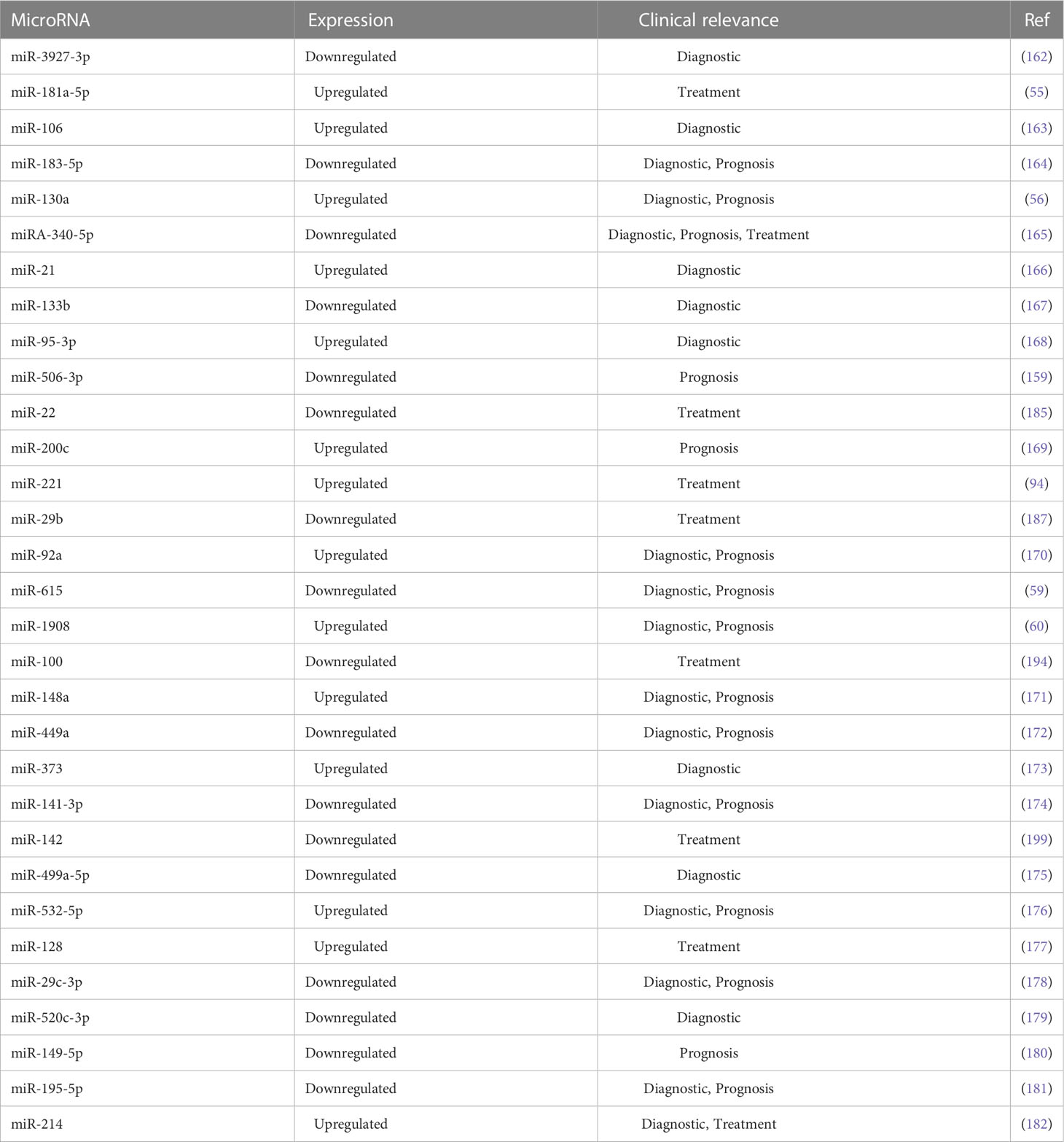 | MicroRNA | Expression | Clinical relevance | Ref |
|---|---|---|---|
| miR-3927-3p | Downregulated | Diagnostic | (162) |
| miR-181a-5p | Upregulated | Treatment | (55) |
| miR-106 | Upregulated | Diagnostic | (163) |
| miR-183-5p | Downregulated | Diagnostic, Prognosis | (164) |
| miR-130a | Upregulated | Diagnostic, Prognosis | (56) |
| miRA-340-5p | Downregulated | Diagnostic, Prognosis, Treatment | (165) |
| miR-21 | Upregulated | Diagnostic | (166) |
| miR-133b | Downregulated | Diagnostic | (167) |
| miR-95-3p | Upregulated | Diagnostic | (168) |
| miR-506-3p | Downregulated | Prognosis | (159) |
| miR-22 | Downregulated | Treatment | (185) |
| miR-200c | Upregulated | Prognosis | (169) |
| miR-221 | Upregulated | Treatment | (94) |
| miR-29b | Downregulated | Treatment | (187) |
| miR-92a | Upregulated | Diagnostic, Prognosis | (170) |
| miR-615 | Downregulated | Diagnostic, Prognosis | (59) |
| miR-1908 | Upregulated | Diagnostic, Prognosis | (60) |
| miR-100 | Downregulated | Treatment | (194) |
| miR-148a | Upregulated | Diagnostic, Prognosis | (171) |
| miR-449a | Downregulated | Diagnostic, Prognosis | (172) |
| miR-373 | Upregulated | Diagnostic | (173) |
| miR-141-3p | Downregulated | Diagnostic, Prognosis | (174) |
| miR-142 | Downregulated | Treatment | (199) |
| miR-499a-5p | Downregulated | Diagnostic | (175) |
| miR-532-5p | Upregulated | Diagnostic, Prognosis | (176) |
| miR-128 | Upregulated | Treatment | (177) |
| miR-29c-3p | Downregulated | Diagnostic, Prognosis | (178) |
| miR-520c-3p | Downregulated | Diagnostic | (179) |
| miR-149-5p | Downregulated | Prognosis | (180) |
| miR-195-5p | Downregulated | Diagnostic, Prognosis | (181) |
| miR-214 | Upregulated | Diagnostic, Treatment | (182) |